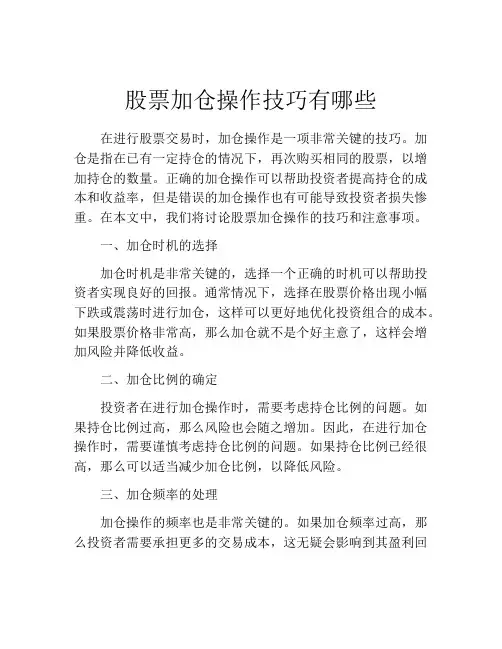 股票加仓操作技巧有哪些

在进行股票交易时，加仓操作是一项非常关键的技巧。加仓是指在已有一定持仓的情况下，再次购买相同的股票，以增加持仓的数量。正确的加仓操作可以帮助投资者提高持仓的成本和收益率，但是错误的加仓操作也有可能导致投资者损失惨重。在本文中，我们将讨论股票加仓操作的技巧和注意事项。

一、加仓时机的选择

加仓时机是非常关键的，选择一个正确的时机可以帮助投资者实现良好的回报。通常情况下，选择在股票价格出现小幅下跌或震荡时进行加仓，这样可以更好地优化投资组合的成本。如果股票价格非常高，那么加仓就不是个好主意了，这样会增加风险并降低收益。

二、加仓比例的确定

投资者在进行加仓操作时，需要考虑持仓比例的问题。如果持仓比例过高，那么风险也会随之增加。因此，在进行加仓操作时，需要谨慎考虑持仓比例的问题。如果持仓比例已经很高，那么可以适当减少加仓比例，以降低风险。

三、加仓频率的处理

加仓操作的频率也是非常关键的。如果加仓频率过高，那么投资者需要承担更多的交易成本，这无疑会影响到其盈利回